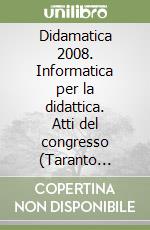 unilibro

Didamatica 2008. Informatica per la didattica. Atti del congresso (Taranto…

COPERTINA NON DISPONIBILE